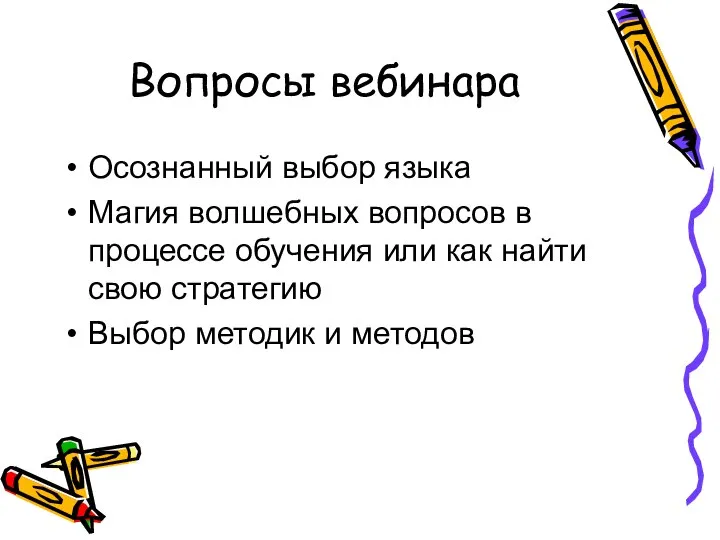 Вопросы вебинара

• Осознанный выбор языка
• Магия волшебных вопросов в процессе обучения или как найти свою стратегию
• Выбор методик и методов